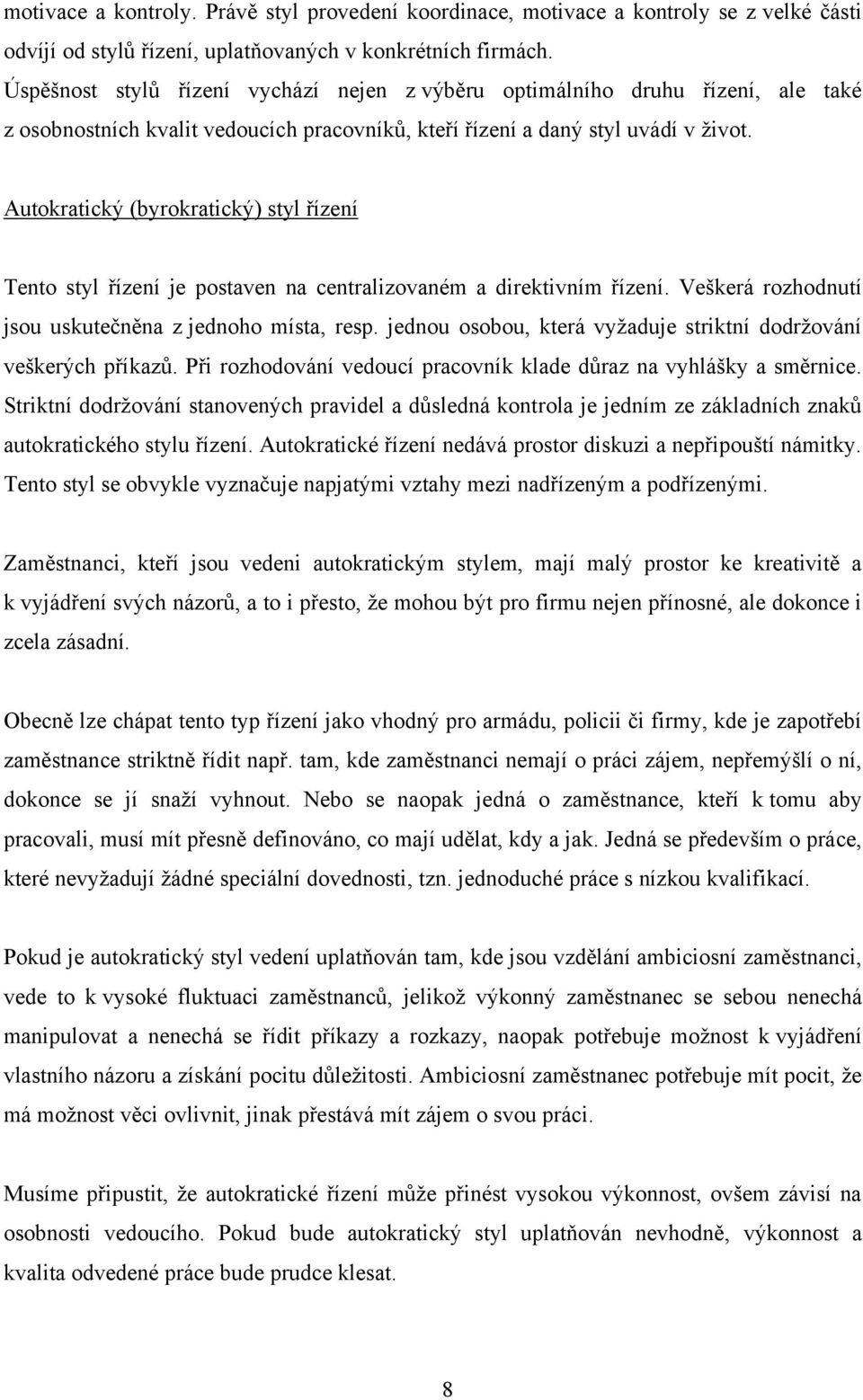 motivace a kontroly. Právě styl provedení koordinace, motivace a kontroly se z velké části odvíjí od stylů řízení, uplatňovaných v konkrétních firmách.
Úspěšnost stylů řízení vychází nejen z výběru optimálního druhu řízení, ale také z osobnostních kvalit vedoucích pracovníků, kteří řízení a daný styl uvádí v život.

Autokratický (byrokratický) styl řízení

Tento styl řízení je postaven na centralizovaném a direktivním řízení. Veškerá rozhodnutí jsou uskutečněna z jednoho místa, resp. jednou osobou, která vyžaduje striktní dodržování veškerých příkazů. Při rozhodování vedoucí pracovník klade důraz na vyhlášky a směrnice. Striktní dodržování stanovených pravidel a důsledná kontrola je jedním ze základních znaků autokratického stylu řízení. Autokratické řízení nedává prostor diskuzi a nepřipouští námitky. Tento styl se obvykle vyznačuje napjatými vztahy mezi nadřízeným a podřízenými.

Zaměstnanci, kteří jsou vedeni autokratickým stylem, mají malý prostor ke kreativitě a k vyjádření svých názorů, a to i přesto, že mohou být pro firmu nejen přínosné, ale dokonce i zcela zásadní.

Obecně lze chápat tento typ řízení jako vhodný pro armádu, policii či firmy, kde je zapotřebí zaměstnance striktně řídit např. tam, kde zaměstnanci nemají o práci zájem, nepřemýšlí o ní, dokonce se jí snaží vyhnout. Nebo se naopak jedná o zaměstnance, kteří k tomu aby pracovali, musí mít přesně definováno, co mají udělat, kdy a jak. Jedná se především o práce, které nevyžadují žádné speciální dovednosti, tzn. jednoduché práce s nízkou kvalifikací.

Pokud je autokratický styl vedení uplatňován tam, kde jsou vzdělání ambiciosní zaměstnanci, vede to k vysoké fluktuaci zaměstnanců, jelikož výkonný zaměstnanec se sebou nenechá manipulovat a nenechá se řídit příkazy a rozkazy, naopak potřebuje možnost k vyjádření vlastního názoru a získání pocitu důležitosti. Ambiciosní zaměstnanec potřebuje mít pocit, že má možnost věci ovlivnit, jinak přestává mít zájem o svou práci.

Musíme připustit, že autokratické řízení může přinést vysokou výkonnost, ovšem závisí na osobnosti vedoucího. Pokud bude autokratický styl uplatňován nevhodně, výkonnost a kvalita odvedené práce bude prudce klesat.

8